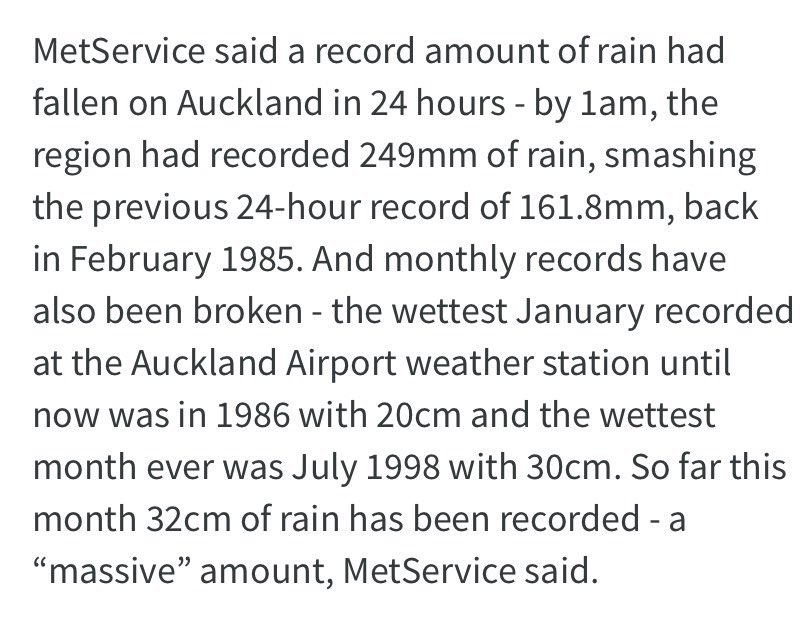 MetService said a record amount of rain had fallen on Auckland in 24 hours - by 1am, the region had recorded 249mm of rain, smashing the previous 24-hour record of 161.8mm, back in February 1985. And monthly records have also been broken - the wettest January recorded at the Auckland Airport weather station until now was in 1986 with 20cm and the wettest month ever was July 1998 with 30cm. So far this month 32cm of rain has been recorded - a “massive” amount, MetService said.